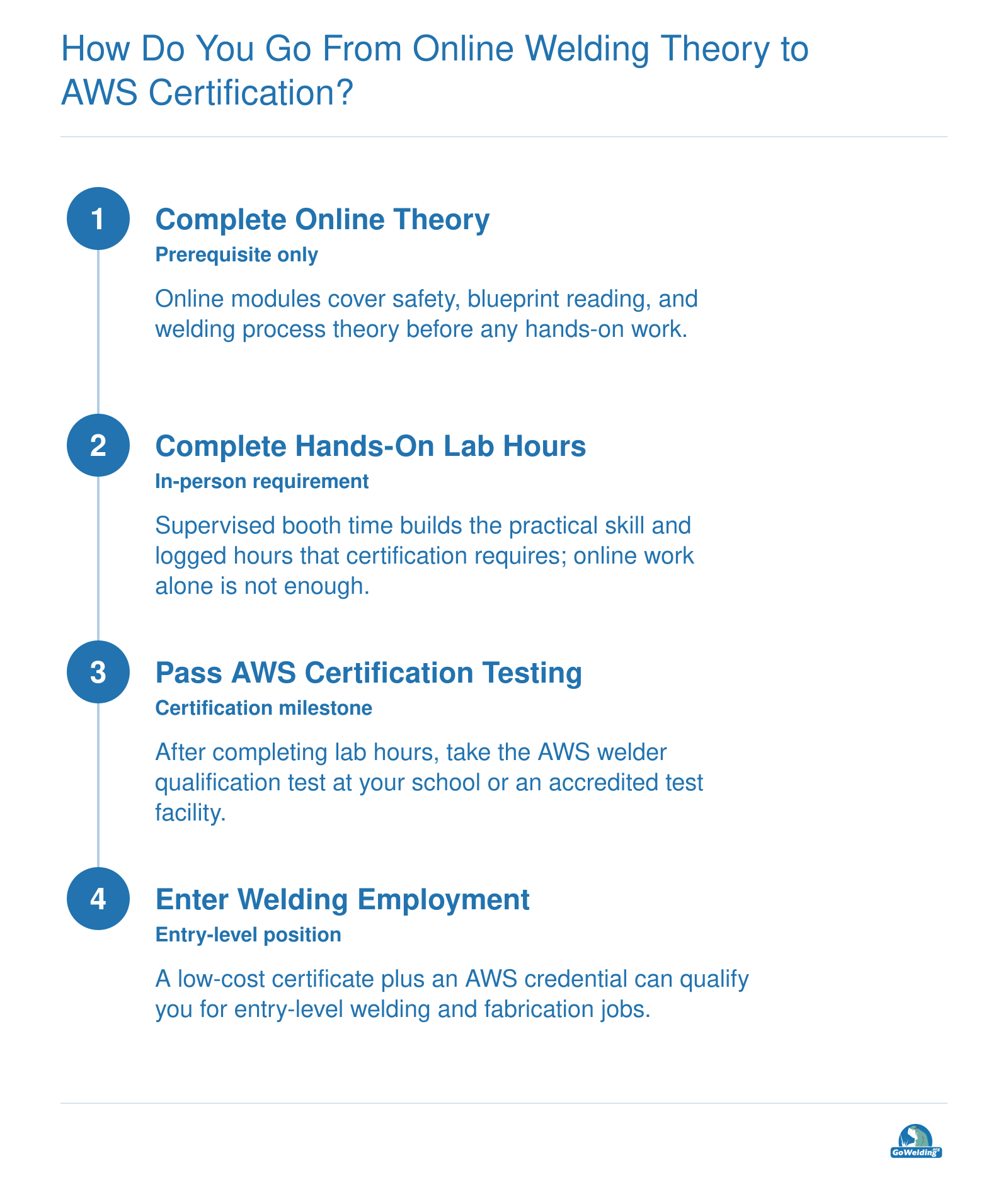 How Do You Go From Online Welding Theory to AWS Certification?

1

Complete Online Theory

Prerequisite only

Online modules cover safety, blueprint reading, and welding process theory before any hands-on work.

2

Complete Hands-On Lab Hours

In-person requirement

Supervised booth time builds the practical skill and logged hours that certification requires; online work alone is not enough.

3

Pass AWS Certification Testing

Certification milestone

After completing lab hours, take the AWS welder qualification test at your school or an accredited test facility.

4

Enter Welding Employment

Entry-level position

A low-cost certificate plus an AWS credential can qualify you for entry-level welding and fabrication jobs.

GoWelding